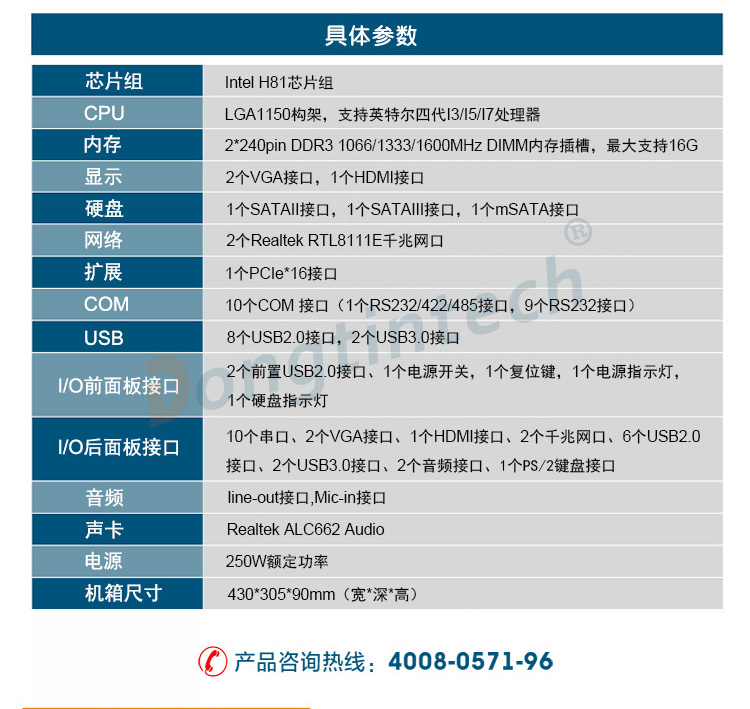 具体参数

| 芯片组 | Intel H81芯片组 |
|---|---|
| CPU | LGA1150构架，支持英特尔四代I3/I5/I7处理器 |
| 内存 | 2*240pin DDR3 1066/1333/1600MHz DIMM内存插槽，最大支持16G |
| 显示 | 2个VGA接口，1个HDMI接口 |
| 硬盘 | 1个SATAII接口，1个SATAIII接口，1个mSATA接口 |
| 网络 | 2个Realtek RTL8111E千兆网口 |
| 扩展 | 1个PCIe*16接口 |
| COM | 10个COM 接口（1个RS232/422/485接口，9个RS232接口） |
| USB | 8个USB2.0接口，2个USB3.0接口 |
| I/O前面板接口 | 2个前置USB2.0接口、1个电源开关，1个复位键，1个电源指示灯，1个硬盘指示灯 |
| I/O后面板接口 | 10个串口、2个VGA接口、1个HDMI接口、2个千兆网口、6个USB2.0接口、2个USB3.0接口、2个音频接口、1个PS/2键盘接口 |
| 音频 | line-out接口,Mic-in接口 |
| 声卡 | Realtek ALC662 Audio |
| 电源 | 250W额定功率 |
| 机箱尺寸 | 430*305*90mm（宽*深*高） |

Dongtintech®

产品咨询热线：4008-0571-96